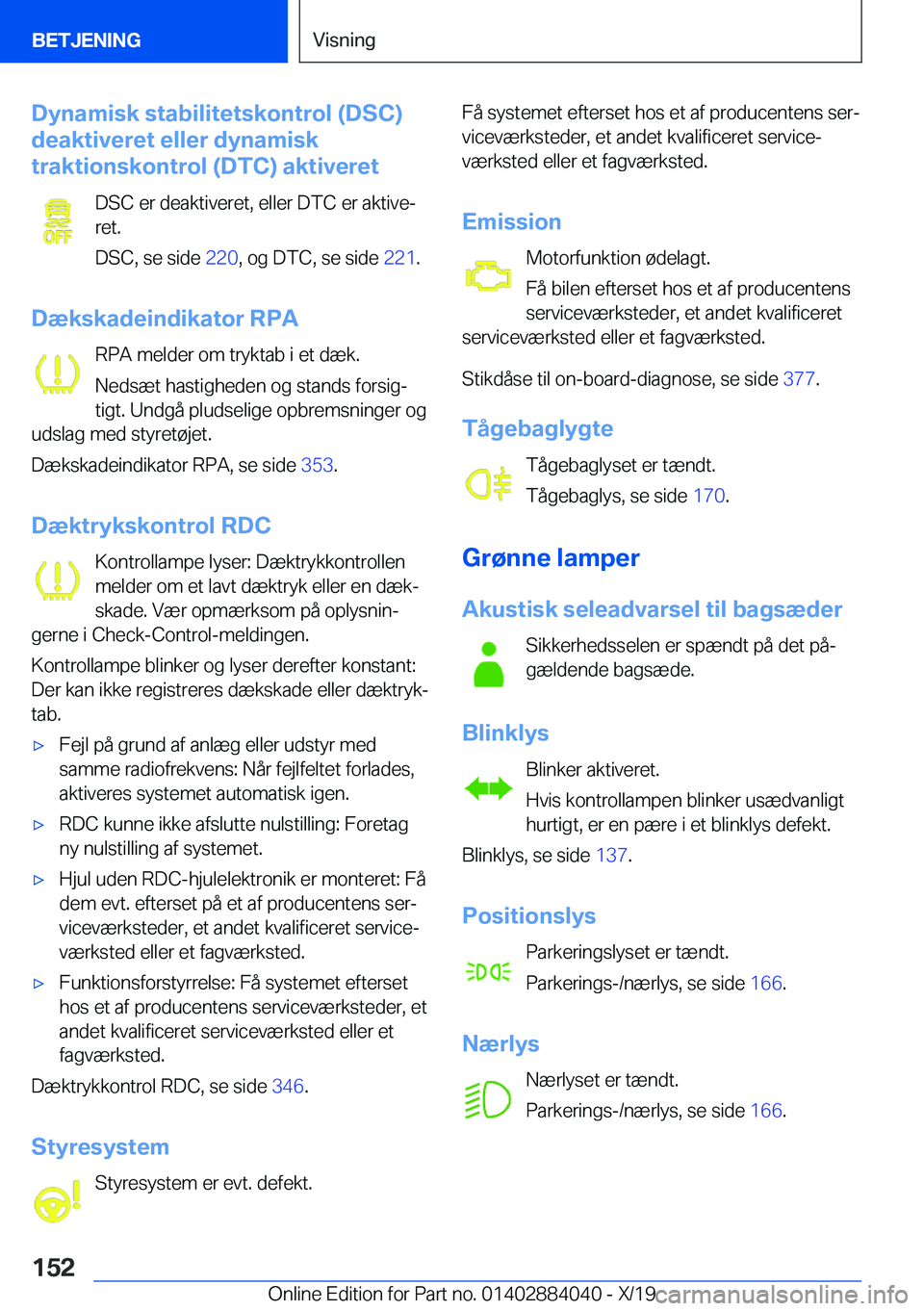 BETJENING

Visning

Dynamisk stabilitetskontrol (DSC) deaktiveret eller dynamisk traktionskontrol (DTC) aktiveret

OFF

DSC er deaktiveret, eller DTC er aktiveret.

DSC, se side 220, og DTC, se side 221.

Dækskadeindikator RPA

RPA melder om tryktab i et dæk.

Nedsæt hastigheden og stands forsigtigt. Undgå pludselige opbremsninger og udslag med styretøjet.

Dækskadeindikator RPA, se side 353.

Dæktrykskontrol RDC

Kontrollampe lyser: Dæktrykkontrollen melder om et lavt dæktryk eller en dækskade. Vær opmærksom på oplysningerne i Check-Control-meldingen.

Kontrollampe blinker og lyser derefter konstant: Der kan ikke registreres dækskade eller dæktryktab.

▷ Fejl på grund af anlæg eller udstyr med samme radiofrekvens: Når fejlfeltet forlades, aktiveres systemet automatisk igen.

▷ RDC kunne ikke afslutte nulstilling: Foretag ny nulstilling af systemet.

▷ Hjul uden RDC-hjulelektronik er monteret: Få dem evt. efterset på et af producentens serviceværksteder, et andet kvalificeret serviceværksted eller et fagværksted.

▷ Funktionsforstyrrelse: Få systemet efterset hos et af producentens serviceværksteder, et andet kvalificeret serviceværksted eller et fagværksted.

Dæktrykkontrol RDC, se side 346.

Styresystem

Styresystem er evt. defekt.

Få systemet efterset hos et af producentens serviceværksteder, et andet kvalificeret serviceværksted eller et fagværksted.

Emission

Motorfunktion ødelagt.

Få bilen efterset hos et af producentens serviceværksteder, et andet kvalificeret serviceværksted eller et fagværksted.

Stikdåse til on-board-diagnose, se side 377.

Tågebaglygte

Tågebaglyset er tændt.

Tågebaglys, se side 170.

Grønne lamper

Akustisk seleadvarsel til bagsæder

Sikkerhedsselen er spændt på det pågældende bagsæde.

Blinklys

Blinker aktiveret.

Hvis kontrollampen blinker usædvanligt hurtigt, er en pære i et blinklys defekt.

Blinklys, se side 137.

Positionslys

Parkeringslyset er tændt.

Parkerings-/nærlys, se side 166.

Nærlys

Nærlyset er tændt.

Parkerings-/nærlys, se side 166.

152

Online Edition for Part no. 01402884040 - X/19

carmanualsonline.info